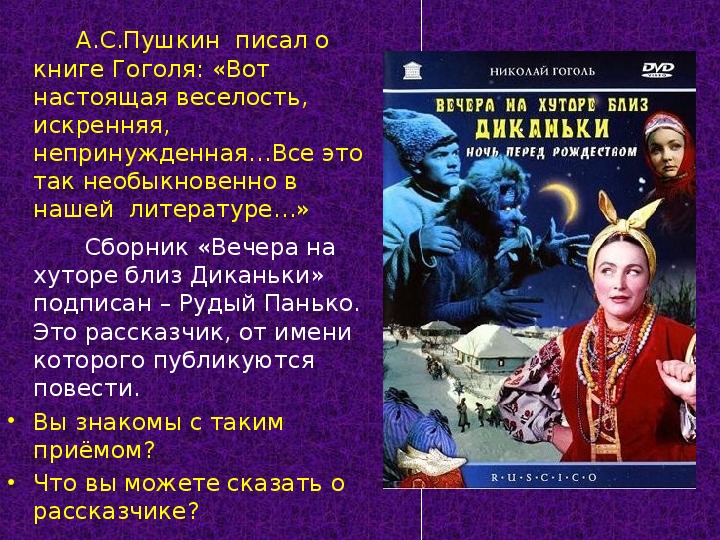 А.С.Пушкин писал о книге Гоголя: «Вот настоящая веселость, искренняя, непринужденная…Все это так необыкновенно в нашей литературе…»

Сборник «Вечера на хуторе близ Диканьки» подписан – Рудый Панько. Это рассказчик, от имени которого публикуются повести.

• Вы знакомы с таким приёмом?
• Что вы можете сказать о рассказчике?

НИКОЛАЙ ГОГОЛЬ
DVD VIDEO
ВЕЧЕРА НА ХУТОРЕ БЛИЗ
ДИКАНЬКИ
НОЧЬ ПЕРЕД РОЖДЕСТВОМ
R·U·S·C·I·C·O